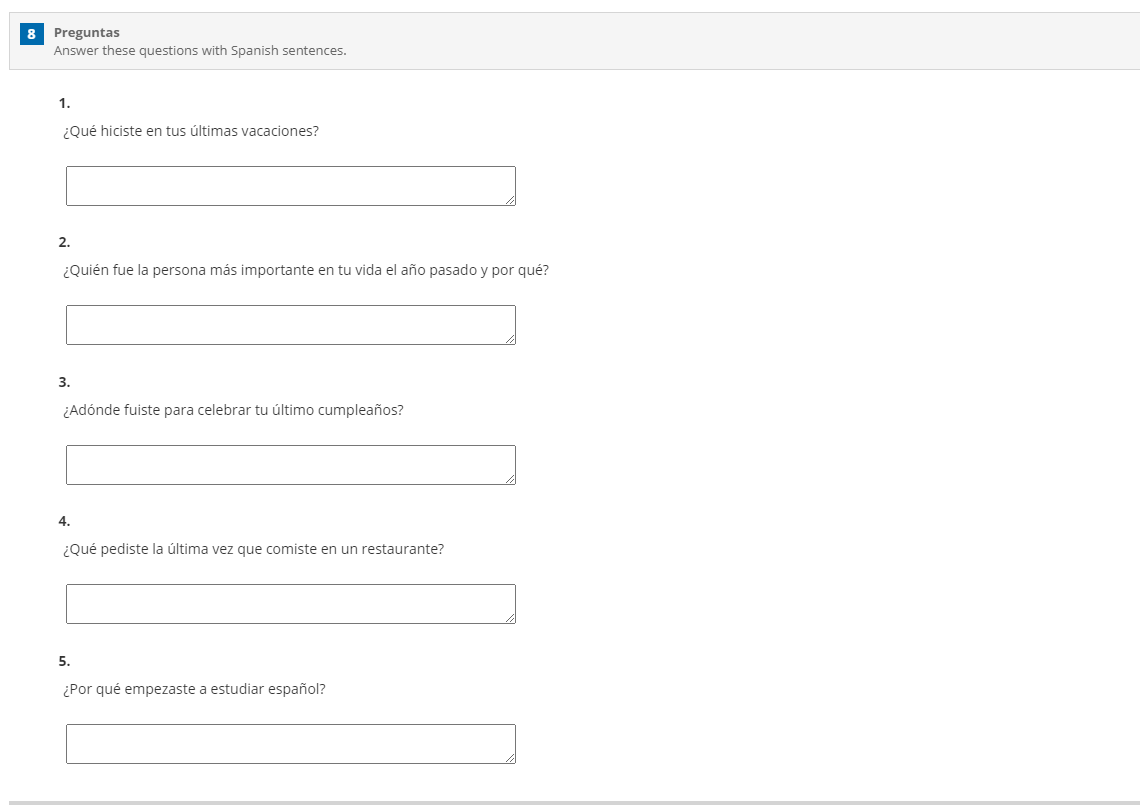 8 Preguntas
Answer these questions with Spanish sentences.

1.
¿Qué hiciste en tus últimas vacaciones?

2.
¿Quién fue la persona más importante en tu vida el año pasado y por qué?

3.
¿Adónde fuiste para celebrar tu último cumpleaños?

4.
¿Qué pediste la última vez que comiste en un restaurante?

5.
¿Por qué empezaste a estudiar español?